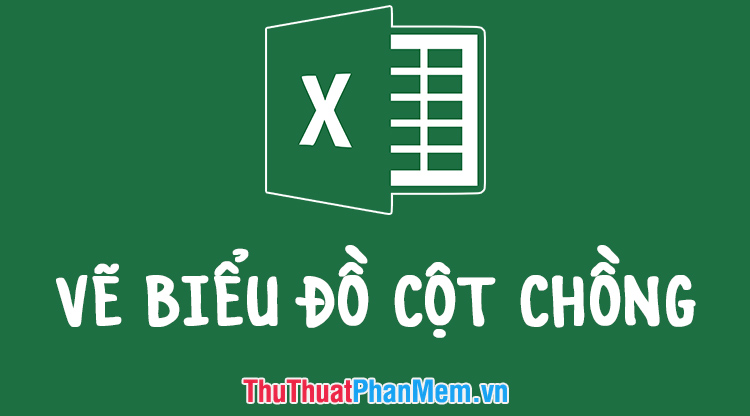 X

VẼ BIỂU ĐỒ CỘT CHỒNG

ThuThuatPhanMem.vn